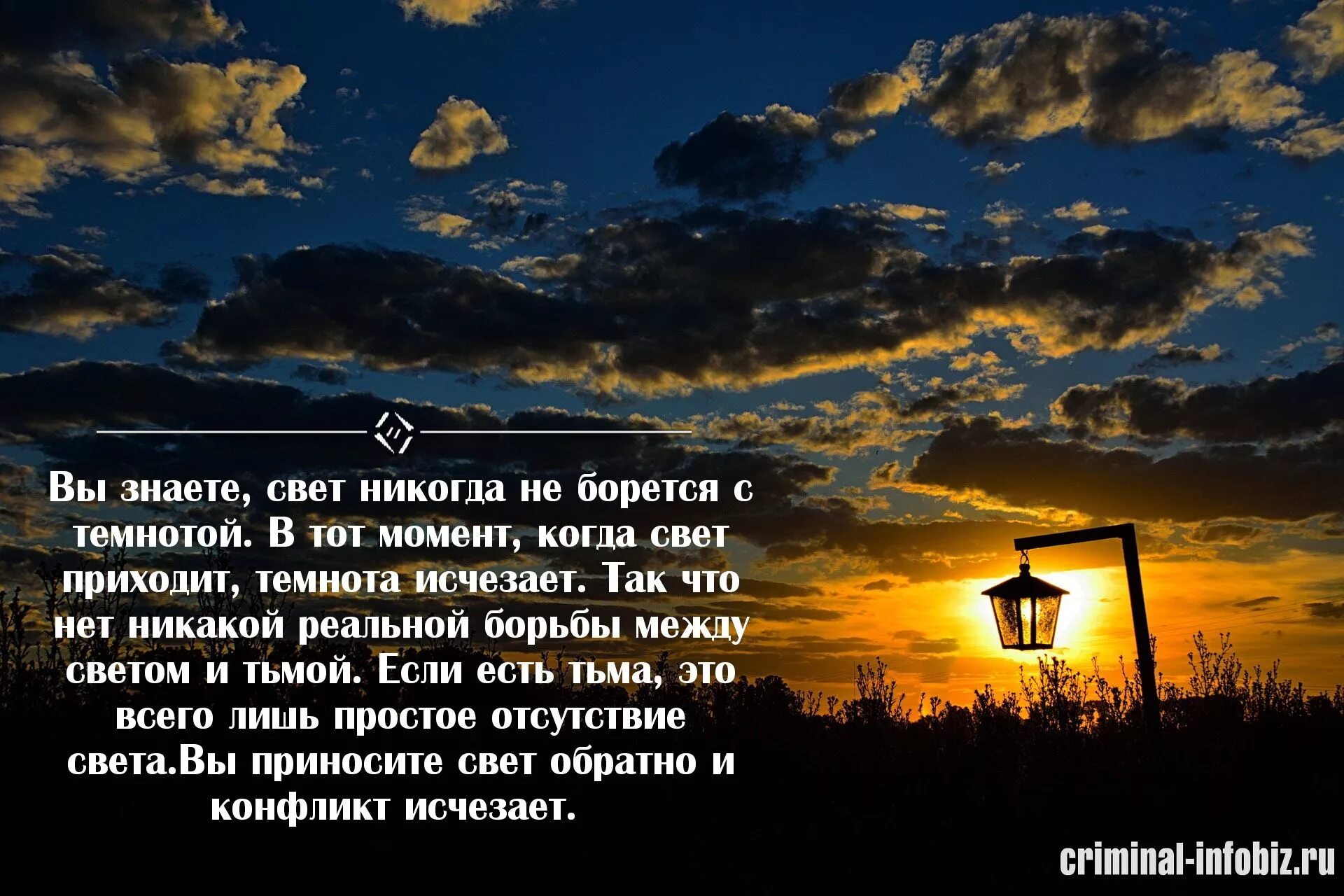 Вы знаете, свет никогда не борется с темнотой. В тот момент, когда свет приходит, темнота исчезает. Так что нет никакой реальной борьбы между светом и тьмой. Если есть тьма, это всего лишь простое отсутствие света.Вы приносите свет обратно и конфликт исчезает.

criminal-infobiz.ru